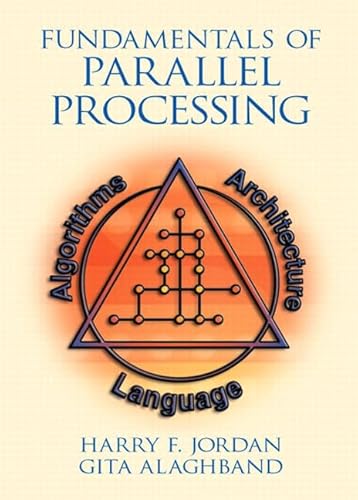 FUNDAMENTALS OF
PARALLEL
PROCESSING

Algorithms
Architecture
Language

HARRY F. JORDAN
GITA ALAGHBAND